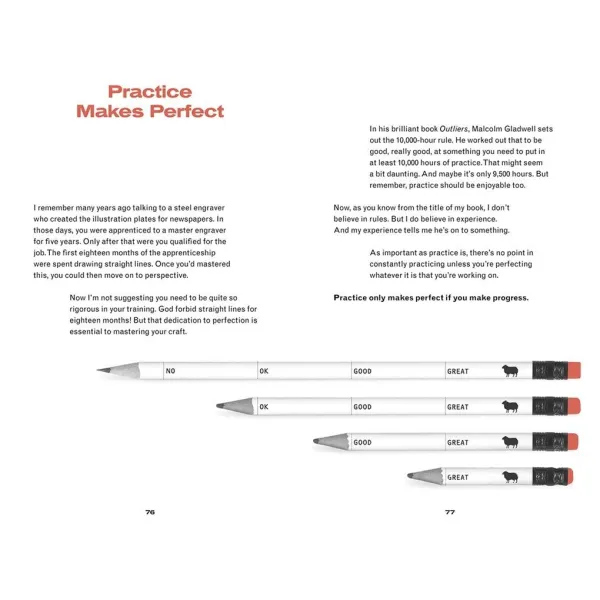 Practice
Makes Perfect

I remember many years ago talking to a steel engraver who created the illustration plates for newspapers. In those days, you were apprenticed to a master engraver for five years. Only after that were you qualified for the job. The first eighteen months of the apprenticeship were spent drawing straight lines. Once you'd mastered this, you could then move on to perspective.

Now I'm not suggesting you need to be quite so rigorous in your training. God forbid straight lines for eighteen months! But that dedication to perfection is essential to mastering your craft.

In his brilliant book Outliers, Malcolm Gladwell sets out the 10,000-hour rule. He worked out that to be good, really good, at something you need to put in at least 10,000 hours of practice. That might seem a bit daunting. And maybe it's only 9,500 hours. But remember, practice should be enjoyable too.

Now, as you know from the title of my book, I don't believe in rules. But I do believe in experience. And my experience tells me he's on to something.

As important as practice is, there's no point in constantly practicing unless you're perfecting whatever it is that you're working on.

Practice only makes perfect if you make progress.

NO
OK
GOOD
GREAT

OK
GOOD
GREAT

GOOD
GREAT

GREAT

76

77